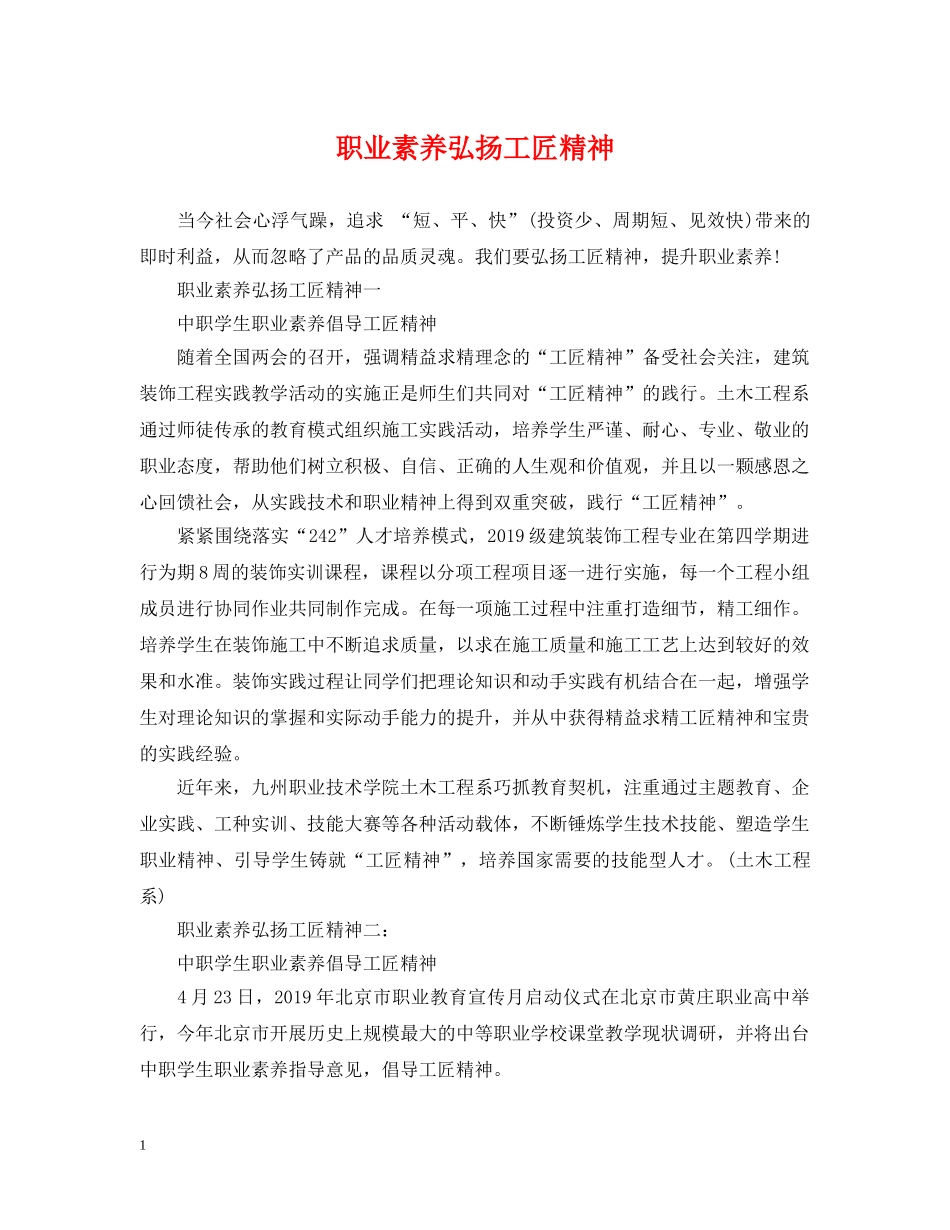 职业素养弘扬工匠精神

当今社会心浮气躁，追求 “短、平、快”(投资少、周期短、见效快)带来的即时利益，从而忽略了产品的品质灵魂。我们要弘扬工匠精神，提升职业素养!

职业素养弘扬工匠精神一

中职学生职业素养倡导工匠精神

随着全国两会的召开，强调精益求精理念的“工匠精神”备受社会关注，建筑装饰工程实践教学活动的实施正是师生们共同对“工匠精神”的践行。土木工程系通过师徒传承的教育模式组织施工实践活动，培养学生严谨、耐心、专业、敬业的职业态度，帮助他们树立积极、自信、正确的人生观和价值观，并且以一颗感恩之心回馈社会，从实践技术和职业精神上得到双重突破，践行“工匠精神”。

紧紧围绕落实“242”人才培养模式，2019级建筑装饰工程专业在第四学期进行为期8周的装饰实训课程，课程以分项工程项目逐一进行实施，每一个工程小组成员进行协同作业共同制作完成。在每一项施工过程中注重打造细节，精工细作。培养学生在装饰施工中不断追求质量，以求在施工质量和施工工艺上达到较好的效果和水准。装饰实践过程让同学们把理论知识和动手实践有机结合在一起，增强学生对理论知识的掌握和实际动手能力的提升，并从中获得精益求精工匠精神和宝贵的实践经验。

近年来，九州职业技术学院土木工程系巧抓教育契机，注重通过主题教育、企业实践、工种实训、技能大赛等各种活动载体，不断锤炼学生技术技能、塑造学生职业精神、引导学生铸就“工匠精神”，培养国家需要的技能型人才。(土木工程系)

职业素养弘扬工匠精神二：

中职学生职业素养倡导工匠精神

4月23日，2019年北京市职业教育宣传月启动仪式在北京市黄庄职业高中举行，今年北京市开展历史上规模最大的中等职业学校课堂教学现状调研，并将出台中职学生职业素养指导意见，倡导工匠精神。

1